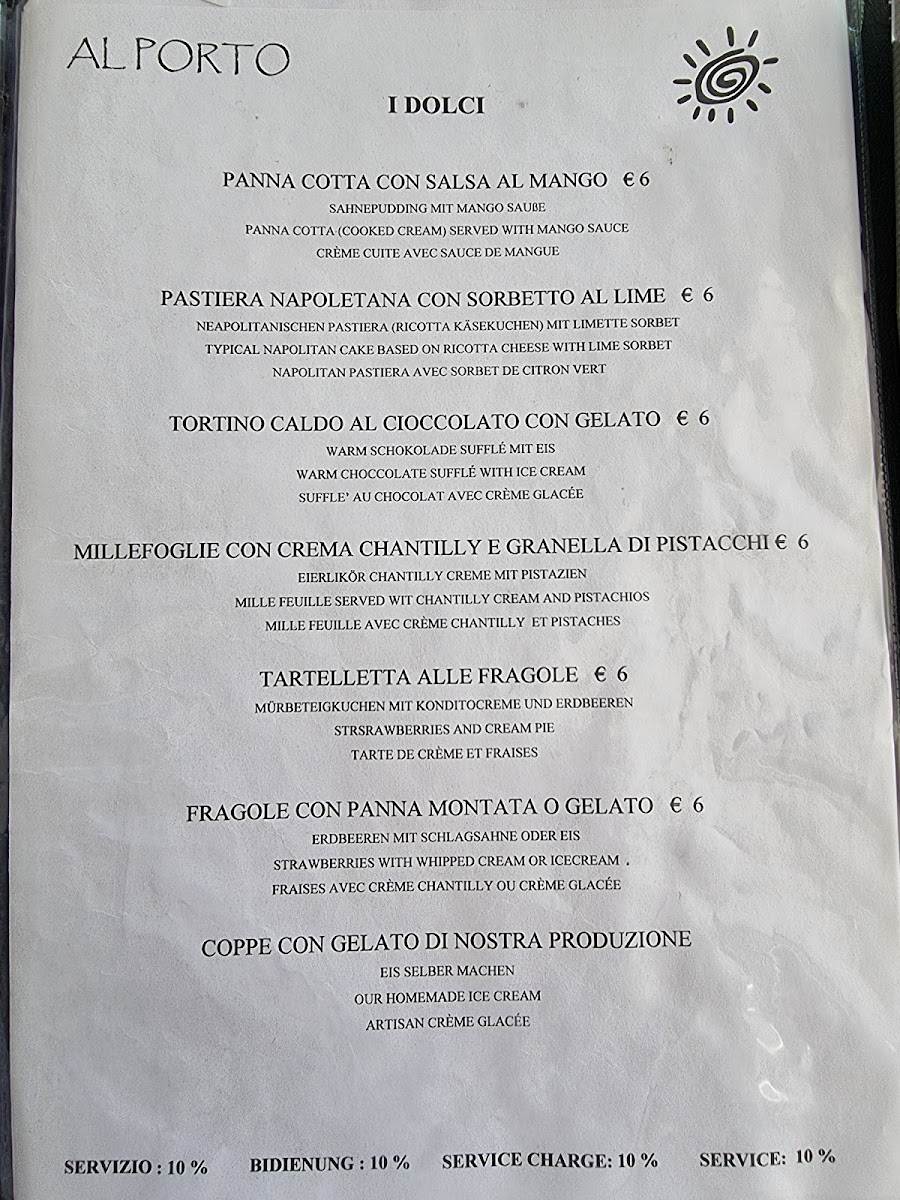 AL PORTO

I DOLCI

PANNA COTTA CON SALSA AL MANGO € 6
SAHNEPUDDING MIT MANGO SAUßE
PANNA COTTA (COOKED CREAM) SERVED WITH MANGO SAUCE
CRÈME CUITE AVEC SAUCE DE MANGUE

PASTIERA NAPOLETANA CON SORBETTO AL LIME € 6
NEAPOLITANISCHEN PASTIERA (RICOTTA KÄSEKUCHEN) MIT LIMETTE SORBET
TYPICAL NAPOLITAN CAKE BASED ON RICOTTA CHEESE WITH LIME SORBET
NAPOLITAN PASTIERA AVEC SORBET DE CITRON VERT

TORTINO CALDO AL CIOCCOLATO CON GELATO € 6
WARM SCHOKOLADE SUFFLÉ MIT EIS
WARM CHOCCOLATE SUFFLÉ WITH ICE CREAM
SUFFLE' AU CHOCOLAT AVEC CRÈME GLACÉE

MILLEFOGLIE CON CREMA CHANTILLY E GRANELLA DI PISTACCHI € 6
EIERLIKÖR CHANTILLY CREME MIT PISTAZIEN
MILLE FEUILLE SERVED WIT CHANTILLY CREAM AND PISTACHIOS
MILLE FEUILLE AVEC CRÈME CHANTILLY ET PISTACHES

TARTELLETTA ALLE FRAGOLE € 6
MÜRBETEIGKUCHEN MIT KONDITOCREME UND ERDBEEREN
STRSRAWBERRIES AND CREAM PIE
TARTE DE CRÈME ET FRAISES

FRAGOLE CON PANNA MONTATA O GELATO € 6
ERDBEEREN MIT SCHLAGSAHNE ODER EIS
STRAWBERRIES WITH WHIPPED CREAM OR ICECREAM .
FRAISES AVEC CRÈME CHANTILLY OU CRÈME GLACÉE

COPPE CON GELATO DI NOSTRA PRODUZIONE
EIS SELBER MACHEN
OUR HOMEMADE ICE CREAM
ARTISAN CRÈME GLACÉE

SERVIZIO : 10 %   BIDIENUNG : 10 %   SERVICE CHARGE: 10 %   SERVICE: 10 %